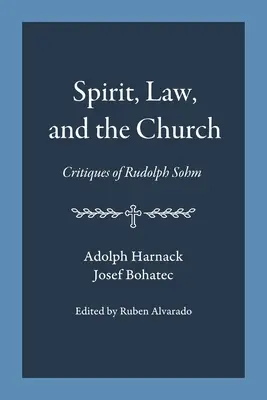 Spirit, Law, and the Church

Critiques of Rudolph Sohm

Adolph Harnack
Josef Bohatec

Edited by Ruben Alvarado